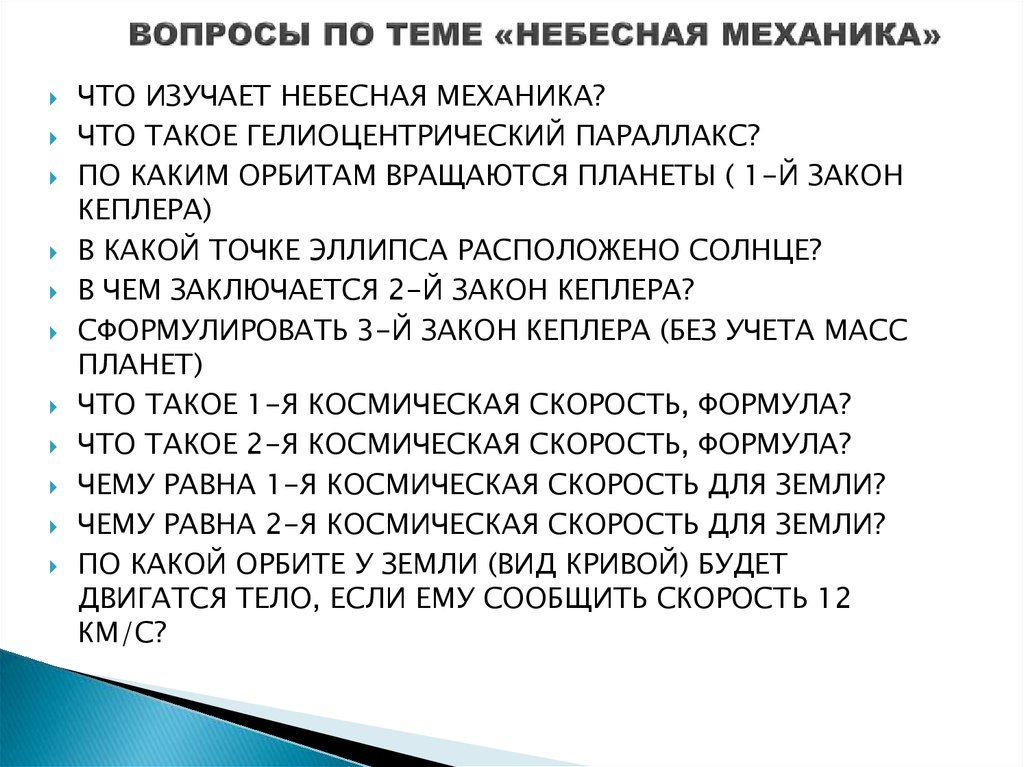 ВОПРОСЫ ПО ТЕМЕ «НЕБЕСНАЯ МЕХАНИКА»

ЧТО ИЗУЧАЕТ НЕБЕСНАЯ МЕХАНИКА?
ЧТО ТАКОЕ ГЕЛИОЦЕНТРИЧЕСКИЙ ПАРАЛЛАКС?
ПО КАКИМ ОРБИТАМ ВРАЩАЮТСЯ ПЛАНЕТЫ ( 1-Й ЗАКОН КЕПЛЕРА)
В КАКОЙ ТОЧКЕ ЭЛЛИПСА РАСПОЛОЖЕНО СОЛНЦЕ?
В ЧЕМ ЗАКЛЮЧАЕТСЯ 2-Й ЗАКОН КЕПЛЕРА?
СФОРМУЛИРОВАТЬ 3-Й ЗАКОН КЕПЛЕРА (БЕЗ УЧЕТА МАСС ПЛАНЕТ)
ЧТО ТАКОЕ 1-Я КОСМИЧЕСКАЯ СКОРОСТЬ, ФОРМУЛА?
ЧТО ТАКОЕ 2-Я КОСМИЧЕСКАЯ СКОРОСТЬ, ФОРМУЛА?
ЧЕМУ РАВНА 1-Я КОСМИЧЕСКАЯ СКОРОСТЬ ДЛЯ ЗЕМЛИ?
ЧЕМУ РАВНА 2-Я КОСМИЧЕСКАЯ СКОРОСТЬ ДЛЯ ЗЕМЛИ?
ПО КАКОЙ ОРБИТЕ У ЗЕМЛИ (ВИД КРИВОЙ) БУДЕТ ДВИГАТСЯ ТЕЛО, ЕСЛИ ЕМУ СООБЩИТЬ СКОРОСТЬ 12 КМ/С?